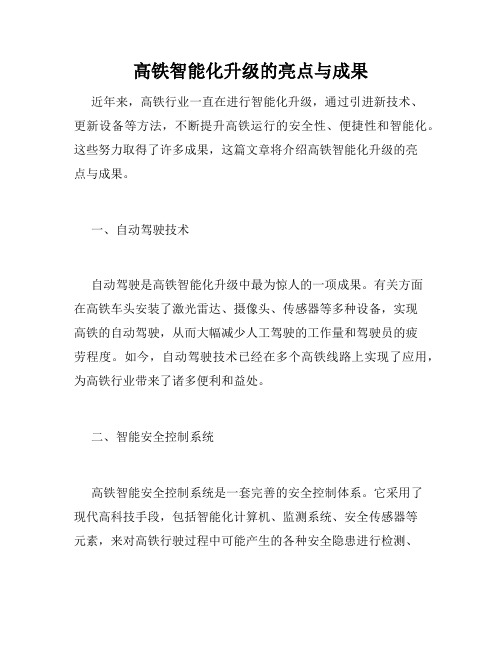 高铁智能化升级的亮点与成果

近年来，高铁行业一直在进行智能化升级，通过引进新技术、更新设备等方法，不断提升高铁运行的安全性、便捷性和智能化。这些努力取得了许多成果，这篇文章将介绍高铁智能化升级的亮点与成果。

一、自动驾驶技术

自动驾驶是高铁智能化升级中最为惊人的一项成果。有关方面在高铁车头安装了激光雷达、摄像头、传感器等多种设备，实现高铁的自动驾驶，从而大幅减少人工驾驶的工作量和驾驶员的疲劳程度。如今，自动驾驶技术已经在多个高铁线路上实现了应用，为高铁行业带来了诸多便利和益处。

二、智能安全控制系统

高铁智能安全控制系统是一套完善的安全控制体系。它采用了现代高科技手段，包括智能化计算机、监测系统、安全传感器等元素，来对高铁行驶过程中可能产生的各种安全隐患进行检测、